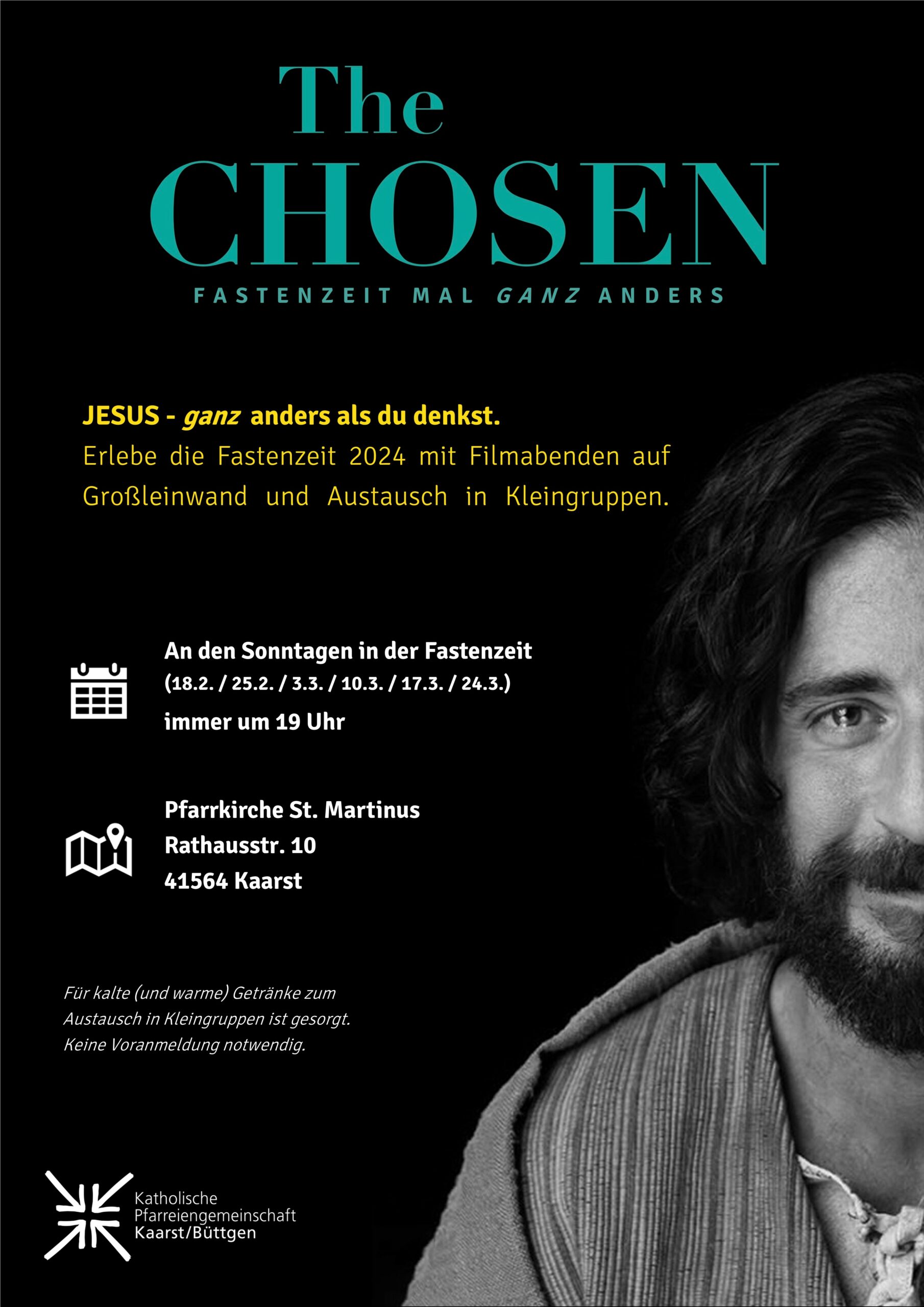 The
CHOSEN

FASTENZEIT MAL GANZ ANDERS

JESUS - ganz anders als du denkst.
Erlebe die Fastenzeit 2024 mit Filmabenden auf Großleinwand und Austausch in Kleingruppen.

An den Sonntagen in der Fastenzeit
(18.2. / 25.2. / 3.3. / 10.3. / 17.3. / 24.3.)
immer um 19 Uhr

Pfarrkirche St. Martinus
Rathausstr. 10
41564 Kaarst

Für kalte (und warme) Getränke zum Austausch in Kleingruppen ist gesorgt. Keine Voranmeldung notwendig.

Katholische
Pfarreiengemeinschaft
Kaarst/Büttgen